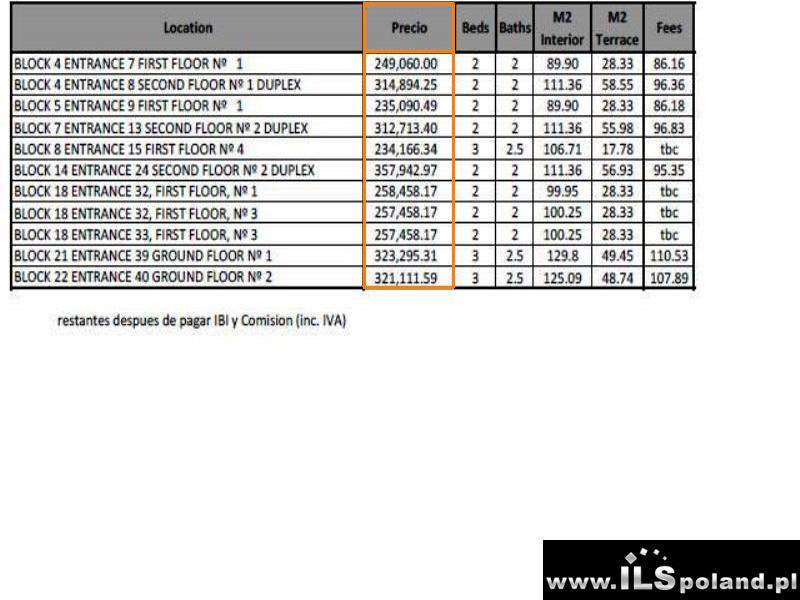 | Location | Precio | Beds | Baths | M2 Interior | M2 Terrace | Fees |
|---|---|---|---|---|---|---|
| BLOCK 4 ENTRANCE 7 FIRST FLOOR Nº 1 | 249,060.00 | 2 | 2 | 89.90 | 28.33 | 86.16 |
| BLOCK 4 ENTRANCE 8 SECOND FLOOR Nº 1 DUPLEX | 314,894.25 | 2 | 2 | 111.36 | 58.55 | 96.36 |
| BLOCK 5 ENTRANCE 9 FIRST FLOOR Nº 1 | 235,090.49 | 2 | 2 | 89.90 | 28.33 | 86.18 |
| BLOCK 7 ENTRANCE 13 SECOND FLOOR Nº 2 DUPLEX | 312,713.40 | 2 | 2 | 111.36 | 55.98 | 96.83 |
| BLOCK 8 ENTRANCE 15 FIRST FLOOR Nº 4 | 234,166.34 | 3 | 2.5 | 106.71 | 17.78 | tbc |
| BLOCK 14 ENTRANCE 24 SECOND FLOOR Nº 2 DUPLEX | 357,942.97 | 2 | 2 | 111.36 | 56.93 | 95.35 |
| BLOCK 18 ENTRANCE 32, FIRST FLOOR, Nº 1 | 258,458.17 | 2 | 2 | 99.95 | 28.33 | tbc |
| BLOCK 18 ENTRANCE 32, FIRST FLOOR, Nº 3 | 257,458.17 | 2 | 2 | 100.25 | 28.33 | tbc |
| BLOCK 18 ENTRANCE 33, FIRST FLOOR, Nº 3 | 257,458.17 | 2 | 2 | 100.25 | 28.33 | tbc |
| BLOCK 21 ENTRANCE 39 GROUND FLOOR Nº 1 | 323,295.31 | 3 | 2.5 | 129.8 | 49.45 | 110.53 |
| BLOCK 22 ENTRANCE 40 GROUND FLOOR Nº 2 | 321,111.59 | 3 | 2.5 | 125.09 | 48.74 | 107.89 |

restantes despues de pagar IBI y Comision (inc. IVA)

www.ILSpoland.pl